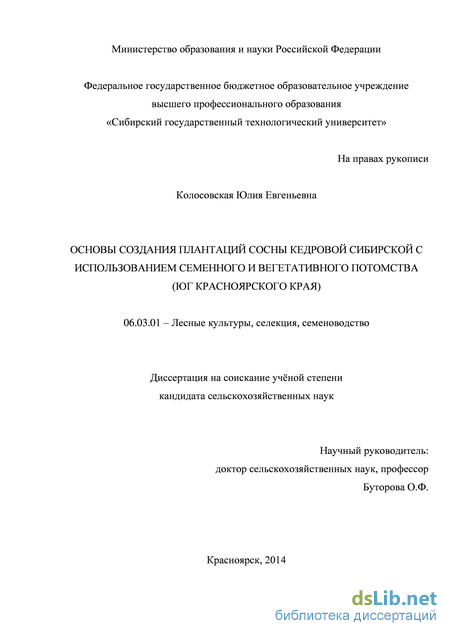 Министерство образования и науки Российской Федерации

Федеральное государственное бюджетное образовательное учреждение высшего профессионального образования «Сибирский государственный технологический университет»

На правах рукописи

Колосовская Юлия Евгеньевна

ОСНОВЫ СОЗДАНИЯ ПЛАНТАЦИЙ СОСНЫ КЕДРОВОЙ СИБИРСКОЙ С ИСПОЛЬЗОВАНИЕМ СЕМЕННОГО И ВЕГЕТАТИВНОГО ПОТОМСТВА (ЮГ КРАСНОЯРСКОГО КРАЯ)

06.03.01 – Лесные культуры, селекция, семеноводство

Диссертация на соискание учёной степени кандидата сельскохозяйственных наук

Научный руководитель:
доктор сельскохозяйственных наук, профессор
Буторова О.Ф.

Красноярск, 2014

dsLib.net
библиотека диссертаций